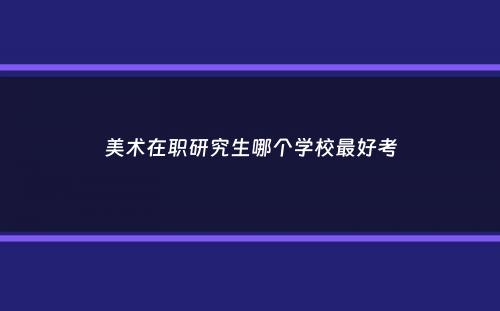 美术在职研究生哪个学校最好考